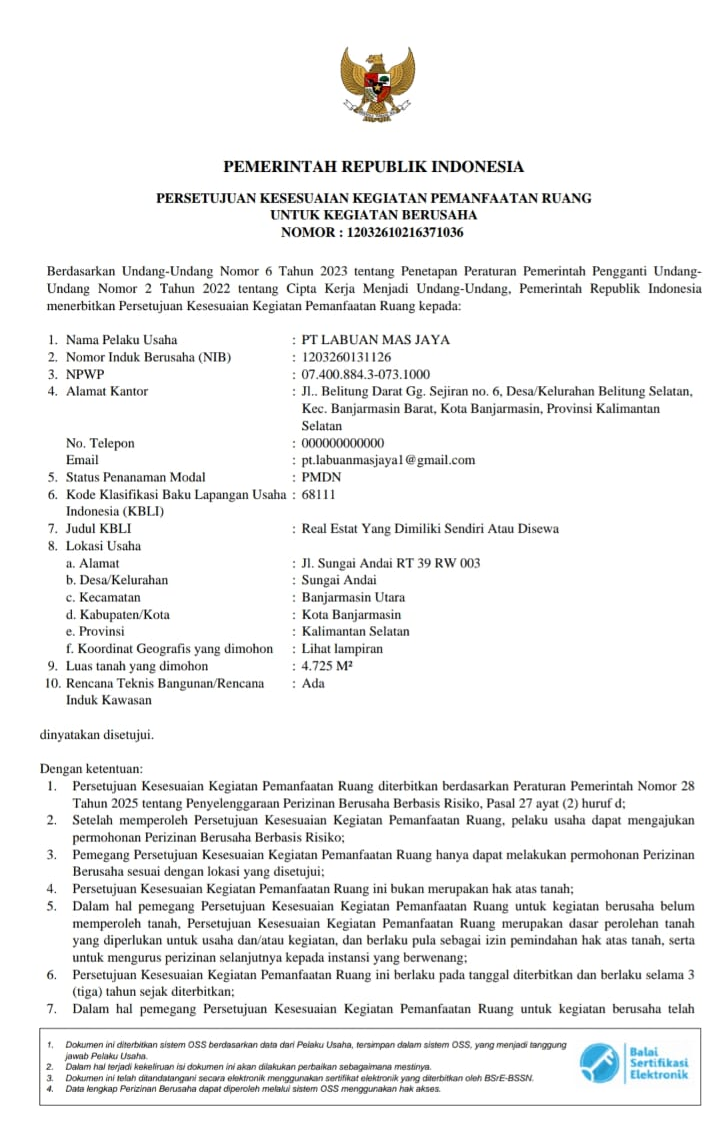 PEMERINTAH REPUBLIK INDONESIA

PERSETUJUAN KESESUAIAN KEGIATAN PEMANFAATAN RUANG
UNTUK KEGIATAN BERUSAHA
NOMOR : 12032610216371036

Berdasarkan Undang-Undang Nomor 6 Tahun 2023 tentang Penetapan Peraturan Pemerintah Pengganti Undang-Undang Nomor 2 Tahun 2022 tentang Cipta Kerja Menjadi Undang-Undang, Pemerintah Republik Indonesia menerbitkan Persetujuan Kesesuaian Kegiatan Pemanfaatan Ruang kepada:

1. Nama Pelaku Usaha : PT LABUAN MAS JAYA
2. Nomor Induk Berusaha (NIB) : 1203260131126
3. NPWP : 07.400.884.3-073.1000
4. Alamat Kantor : Jl.. Belitung Darat Gg. Sejiran no. 6, Desa/Kelurahan Belitung Selatan, Kec. Banjarmasin Barat, Kota Banjarmasin, Provinsi Kalimantan Selatan
No. Telepon : 000000000000
Email : pt.labuanmasjaya1@gmail.com
5. Status Penanaman Modal : PMDN
6. Kode Klasifikasi Baku Lapangan Usaha Indonesia (KBLI) : 68111
7. Judul KBLI : Real Estat Yang Dimiliki Sendiri Atau Disewa
8. Lokasi Usaha
a. Alamat : Jl. Sungai Andai RT 39 RW 003
b. Desa/Kelurahan : Sungai Andai
c. Kecamatan : Banjarmasin Utara
d. Kabupaten/Kota : Kota Banjarmasin
e. Provinsi : Kalimantan Selatan
f. Koordinat Geografis yang dimohon : Lihat lampiran
9. Luas tanah yang dimohon : 4.725 M²
10. Rencana Teknis Bangunan/Rencana Induk Kawasan : Ada

dinyatakan disetujui.

Dengan ketentuan:
1. Persetujuan Kesesuaian Kegiatan Pemanfaatan Ruang diterbitkan berdasarkan Peraturan Pemerintah Nomor 28 Tahun 2025 tentang Penyelenggaraan Perizinan Berusaha Berbasis Risiko, Pasal 27 ayat (2) huruf d;
2. Setelah memperoleh Persetujuan Kesesuaian Kegiatan Pemanfaatan Ruang, pelaku usaha dapat mengajukan permohonan Perizinan Berusaha Berbasis Risiko;
3. Pemegang Persetujuan Kesesuaian Kegiatan Pemanfaatan Ruang hanya dapat melakukan permohonan Perizinan Berusaha sesuai dengan lokasi yang disetujui;
4. Persetujuan Kesesuaian Kegiatan Pemanfaatan Ruang ini bukan merupakan hak atas tanah;
5. Dalam hal pemegang Persetujuan Kesesuaian Kegiatan Pemanfaatan Ruang untuk kegiatan berusaha belum memperoleh tanah, Persetujuan Kesesuaian Kegiatan Pemanfaatan Ruang merupakan dasar perolehan tanah yang diperlukan untuk usaha dan/atau kegiatan, dan berlaku pula sebagai izin pemindahan hak atas tanah, serta untuk mengurus perizinan selanjutnya kepada instansi yang berwenang;
6. Persetujuan Kesesuaian Kegiatan Pemanfaatan Ruang ini berlaku pada tanggal diterbitkan dan berlaku selama 3 (tiga) tahun sejak diterbitkan;
7. Dalam hal pemegang Persetujuan Kesesuaian Kegiatan Pemanfaatan Ruang untuk kegiatan berusaha telah

1. Dokumen ini diterbitkan sistem OSS berdasarkan data dari Pelaku Usaha, tersimpan dalam sistem OSS, yang menjadi tanggung jawab Pelaku Usaha.
2. Dalam hal terjadi kekeliruan isi dokumen ini akan dilakukan perbaikan sebagaimana mestinya.
3. Dokumen ini telah ditandatangani secara elektronik menggunakan sertifikat elektronik yang diterbitkan oleh BSrE-BSSN.
4. Data lengkap Perizinan Berusaha dapat diperoleh melalui sistem OSS menggunakan hak akses.

Balai Sertifikasi Elektronik